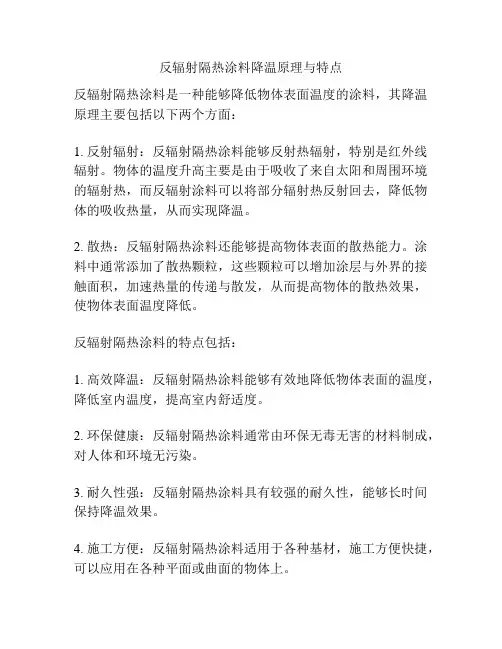 反辐射隔热涂料降温原理与特点

反辐射隔热涂料是一种能够降低物体表面温度的涂料，其降温原理主要包括以下两个方面：

1. 反射辐射：反辐射隔热涂料能够反射热辐射，特别是红外线辐射。物体的温度升高主要是由于吸收了来自太阳和周围环境的辐射热，而反辐射涂料可以将部分辐射热反射回去，降低物体的吸收热量，从而实现降温。

2. 散热：反辐射隔热涂料还能够提高物体表面的散热能力。涂料中通常添加了散热颗粒，这些颗粒可以增加涂层与外界的接触面积，加速热量的传递与散发，从而提高物体的散热效果，使物体表面温度降低。

反辐射隔热涂料的特点包括：

1. 高效降温：反辐射隔热涂料能够有效地降低物体表面的温度，降低室内温度，提高室内舒适度。

2. 环保健康：反辐射隔热涂料通常由环保无毒无害的材料制成，对人体和环境无污染。

3. 耐久性强：反辐射隔热涂料具有较强的耐久性，能够长时间保持降温效果。

4. 施工方便：反辐射隔热涂料适用于各种基材，施工方便快捷，可以应用在各种平面或曲面的物体上。